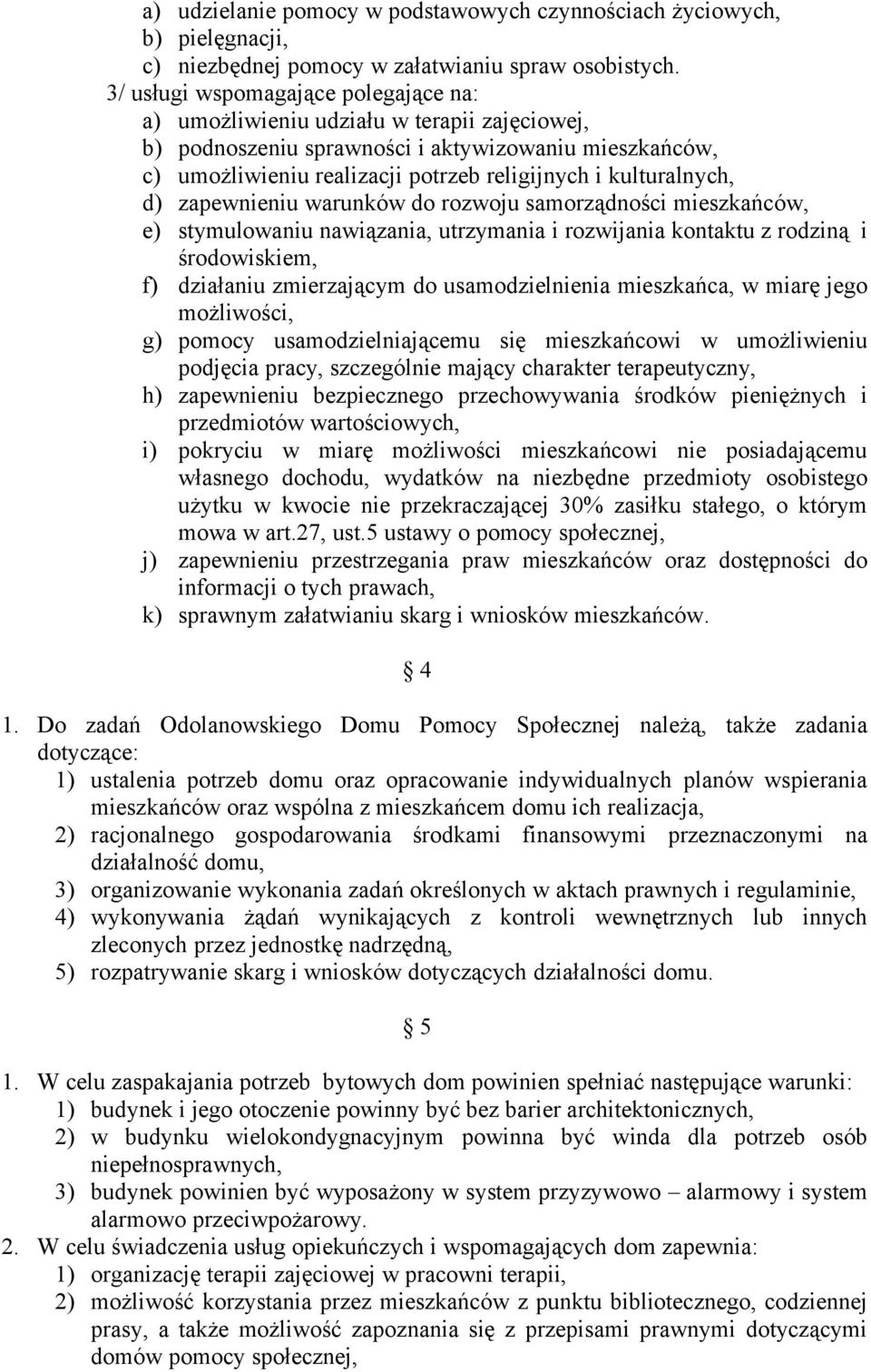 a) udzielanie pomocy w podstawowych czynnościach życiowych,
b) pielęgnacji,
c) niezbędnej pomocy w załatwianiu spraw osobistych.
3/ usługi wspomagające polegające na:
a) umożliwieniu udziału w terapii zajęciowej,
b) podnoszeniu sprawności i aktywizowaniu mieszkańców,
c) umożliwieniu realizacji potrzeb religijnych i kulturalnych,
d) zapewnieniu warunków do rozwoju samorządności mieszkańców,
e) stymulowaniu nawiązania, utrzymania i rozwijania kontaktu z rodziną i środowiskiem,
f) działaniu zmierzającym do usamodzielnienia mieszkańca, w miarę jego możliwości,
g) pomocy usamodzielniającemu się mieszkańcowi w umożliwieniu podjęcia pracy, szczególnie mający charakter terapeutyczny,
h) zapewnieniu bezpiecznego przechowywania środków pieniężnych i przedmiotów wartościowych,
i) pokryciu w miarę możliwości mieszkańcowi nie posiadającemu własnego dochodu, wydatków na niezbędne przedmioty osobistego użytku w kwocie nie przekraczającej 30% zasiłku stałego, o którym mowa w art.27, ust.5 ustawy o pomocy społecznej,
j) zapewnieniu przestrzegania praw mieszkańców oraz dostępności do informacji o tych prawach,
k) sprawnym załatwianiu skarg i wniosków mieszkańców.

4

1. Do zadań Odolanowskiego Domu Pomocy Społecznej należą, także zadania dotyczące:
1) ustalenia potrzeb domu oraz opracowanie indywidualnych planów wspierania mieszkańców oraz wspólna z mieszkańcem domu ich realizacja,
2) racjonalnego gospodarowania środkami finansowymi przeznaczonymi na działalność domu,
3) organizowanie wykonania zadań określonych w aktach prawnych i regulaminie,
4) wykonywania żądań wynikających z kontroli wewnętrznych lub innych zleconych przez jednostkę nadrzędną,
5) rozpatrywanie skarg i wniosków dotyczących działalności domu.

5

1. W celu zaspakajania potrzeb bytowych dom powinien spełniać następujące warunki:
1) budynek i jego otoczenie powinny być bez barier architektonicznych,
2) w budynku wielokondygnacyjnym powinna być winda dla potrzeb osób niepełnosprawnych,
3) budynek powinien być wyposażony w system przyzywowo – alarmowy i system alarmowo przeciwpożarowy.
2. W celu świadczenia usług opiekuńczych i wspomagających dom zapewnia:
1) organizację terapii zajęciowej w pracowni terapii,
2) możliwość korzystania przez mieszkańców z punktu bibliotecznego, codziennej prasy, a także możliwość zapoznania się z przepisami prawnymi dotyczącymi domów pomocy społecznej,